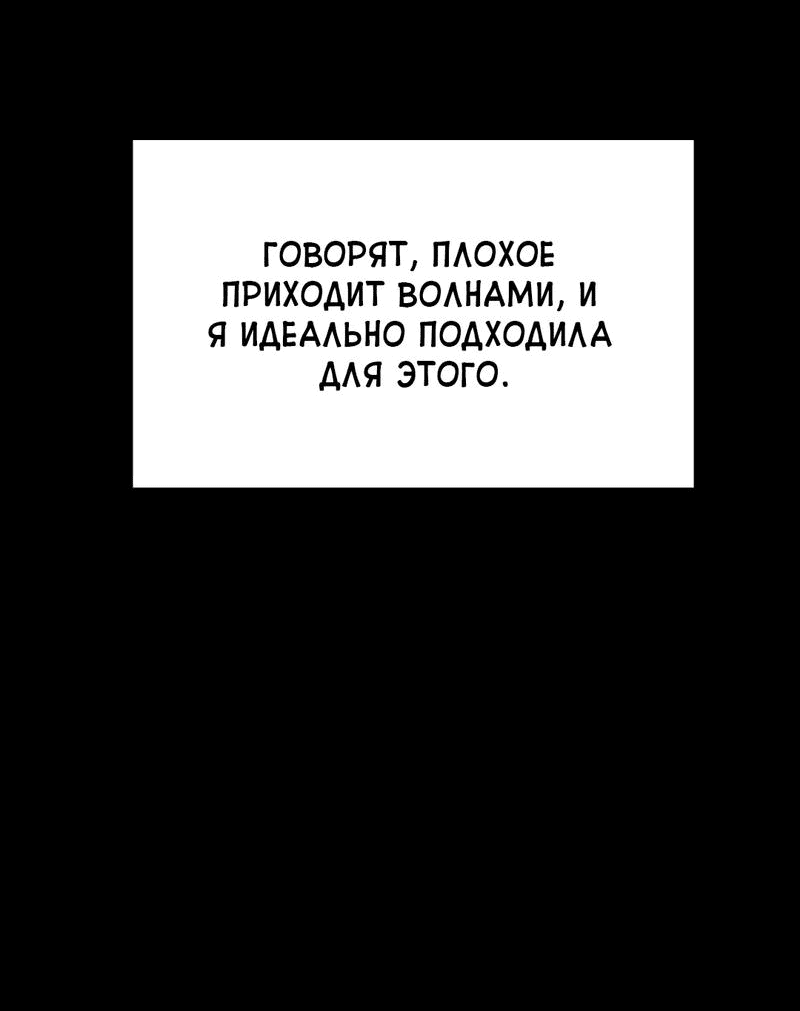 ГОВОРЯТ, ПЛОХОЕ ПРИХОДИТ ВОЛНАМИ, И Я ИДЕАЛЬНО ПОДХОДИЛА ДЛЯ ЭТОГО.